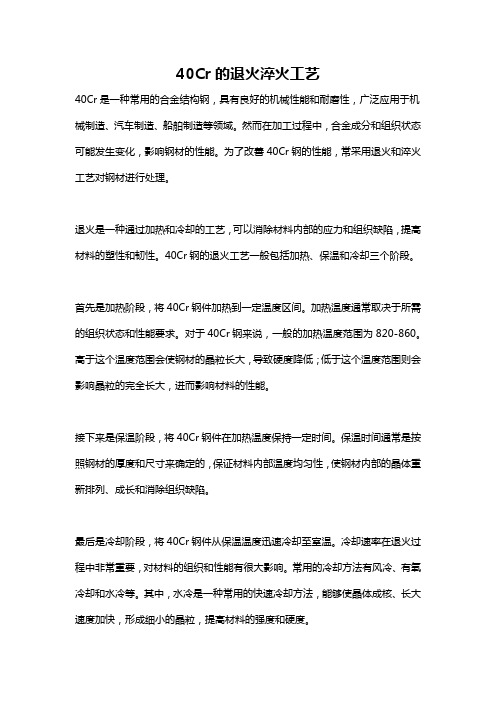 40Cr 的退火淬火工艺

40Cr 是一种常用的合金结构钢，具有良好的机械性能和耐磨性，广泛应用于机械制造、汽车制造、船舶制造等领域。然而在加工过程中，合金成分和组织状态可能发生变化，影响钢材的性能。为了改善 40Cr 钢的性能，常采用退火和淬火工艺对钢材进行处理。

退火是一种通过加热和冷却的工艺，可以消除材料内部的应力和组织缺陷，提高材料的塑性和韧性。40Cr 钢的退火工艺一般包括加热、保温和冷却三个阶段。

首先是加热阶段，将 40Cr 钢件加热到一定温度区间。加热温度通常取决于所需的组织状态和性能要求。对于 40Cr 钢来说，一般的加热温度范围为 820-860。高于这个温度范围会使钢材的晶粒长大，导致硬度降低；低于这个温度范围则会影响晶粒的完全长大，进而影响材料的性能。

接下来是保温阶段，将 40Cr 钢件在加热温度保持一定时间。保温时间通常是按照钢材的厚度和尺寸来确定的，保证材料内部温度均匀性，使钢材内部的晶体重新排列、成长和消除组织缺陷。

最后是冷却阶段，将 40Cr 钢件从保温温度迅速冷却至室温。冷却速率在退火过程中非常重要，对材料的组织和性能有很大影响。常用的冷却方法有风冷、有氧冷却和水冷等。其中，水冷是一种常用的快速冷却方法，能够使晶体成核、长大速度加快，形成细小的晶粒，提高材料的强度和硬度。